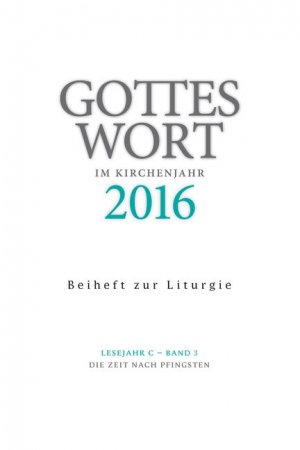 GOTTES WORT
IM KIRCHENJAHR
2016

Beiheft zur Liturgie

LESEJAHR C – BAND 3
DIE ZEIT NACH PFINGSTEN